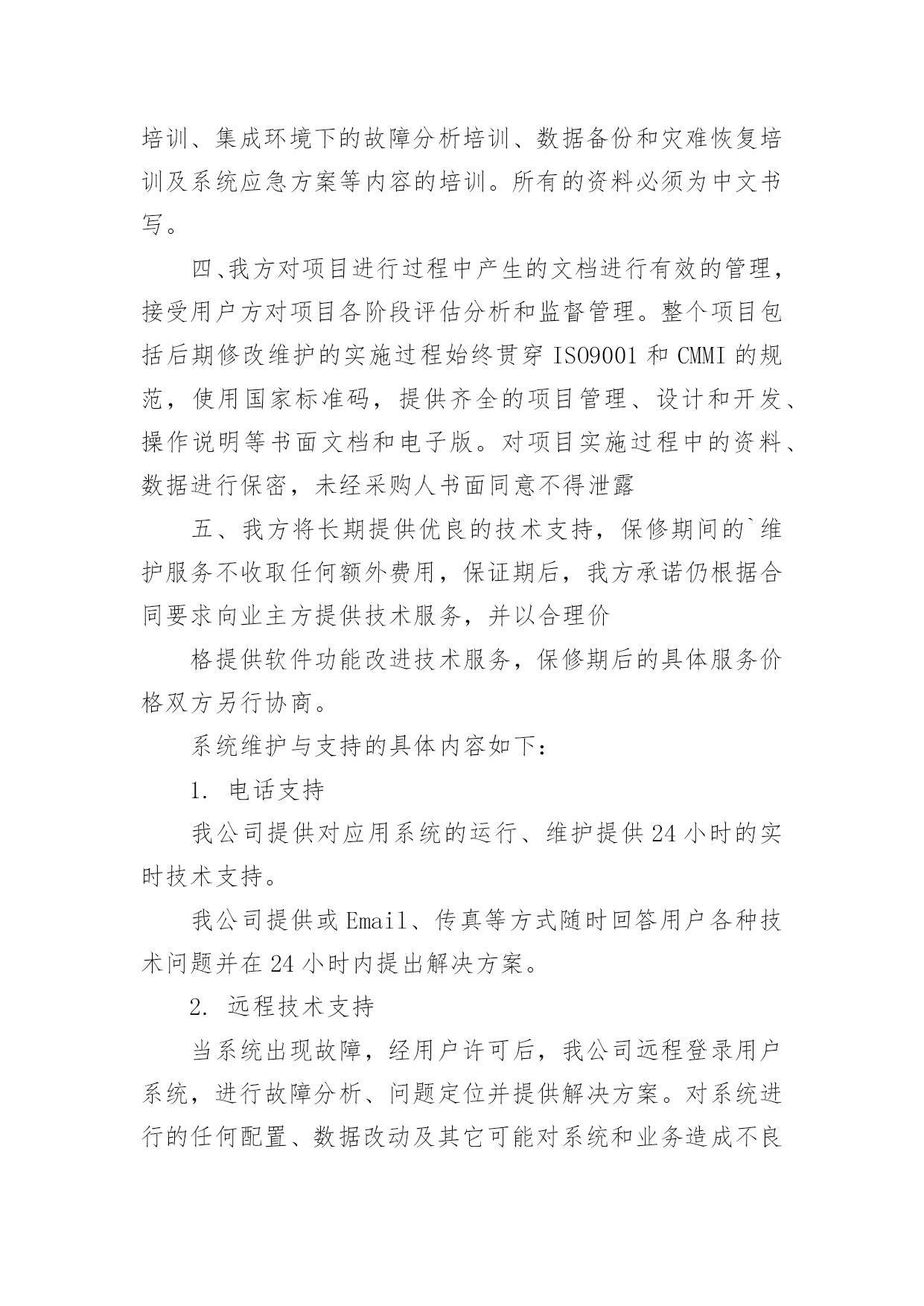 培训、集成环境下的故障分析培训、数据备份和灾难恢复培训及系统应急方案等内容的培训。所有的资料必须为中文书写。

四、我方对项目进行过程中产生的文档进行有效的管理，接受用户方对项目各阶段评估分析和监督管理。整个项目包括后期修改维护的实施过程始终贯穿 ISO9001 和 CMMI 的规范，使用国家标准码，提供齐全的项目管理、设计和开发、操作说明等书面文档和电子版。对项目实施过程中的资料、数据进行保密，未经采购人书面同意不得泄露

五、我方将长期提供优良的技术支持，保修期间的`维护服务不收取任何额外费用，保证期后，我方承诺仍根据合同要求向业主方提供技术服务，并以合理价

格提供软件功能改进技术服务，保修期后的具体服务价格双方另行协商。

系统维护与支持的具体内容如下：

1. 电话支持

我公司提供对应用系统的运行、维护提供 24 小时的实时技术支持。

我公司提供或 Email、传真等方式随时回答用户各种技术问题并在 24 小时内提出解决方案。

2. 远程技术支持

当系统出现故障，经用户许可后，我公司远程登录用户系统，进行故障分析、问题定位并提供解决方案。对系统进行的任何配置、数据改动及其它可能对系统和业务造成不良